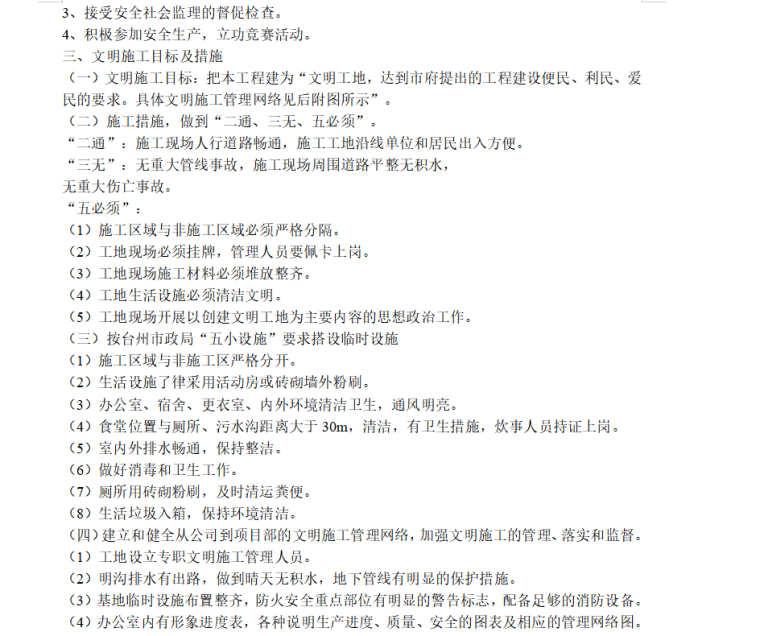 3、接受安全社会监理的督促检查。
4、积极参加安全生产，立功竞赛活动。
三、文明施工目标及措施
（一）文明施工目标：把本工程建为“文明工地，达到市府提出的工程建设便民、利民、爱民的要求。具体文明施工管理网络见后附图所示”。
（二）施工措施，做到“二通、三无、五必须”。
“二通”：施工现场人行道路畅通，施工工地沿线单位和居民出入方便。
“三无”：无重大管线事故，施工现场周围道路平整无积水，
无重大伤亡事故。
“五必须”：
（1）施工区域与非施工区域必须严格分隔。
（2）工地现场必须挂牌，管理人员要佩卡上岗。
（3）工地现场施工材料必须堆放整齐。
（4）工地生活设施必须清洁文明。
（5）工地现场开展以创建文明工地为主要内容的思想政治工作。
（三）按台州市政局“五小设施”要求搭设临时设施
（1）施工区域与非施工区严格分开。
（2）生活设施了律采用活动房或砖砌墙外粉刷。
（3）办公室、宿舍、更衣室、内外环境清洁卫生，通风明亮。
（4）食堂位置与厕所、污水沟距离大于 30m，清洁，有卫生措施，炊事人员持证上岗。
（5）室内外排水畅通，保持整洁。
（6）做好消毒和卫生工作。
（7）厕所用砖砌粉刷，及时清运粪便。
（8）生活垃圾入箱，保持环境清洁。
（四）建立和健全从公司到项目部的文明施工管理网络，加强文明施工的管理、落实和监督。
（1）工地设立专职文明施工管理人员。
（2）明沟排水有出路，做到晴天无积水，地下管线有明显的保护措施。
（3）基地临时设施布置整齐，防火安全重点部位有明显的警告标志，配备足够的消防设备。
（4）办公室内有形象进度表，各种说明生产进度、质量、安全的图表及相应的管理网络图。